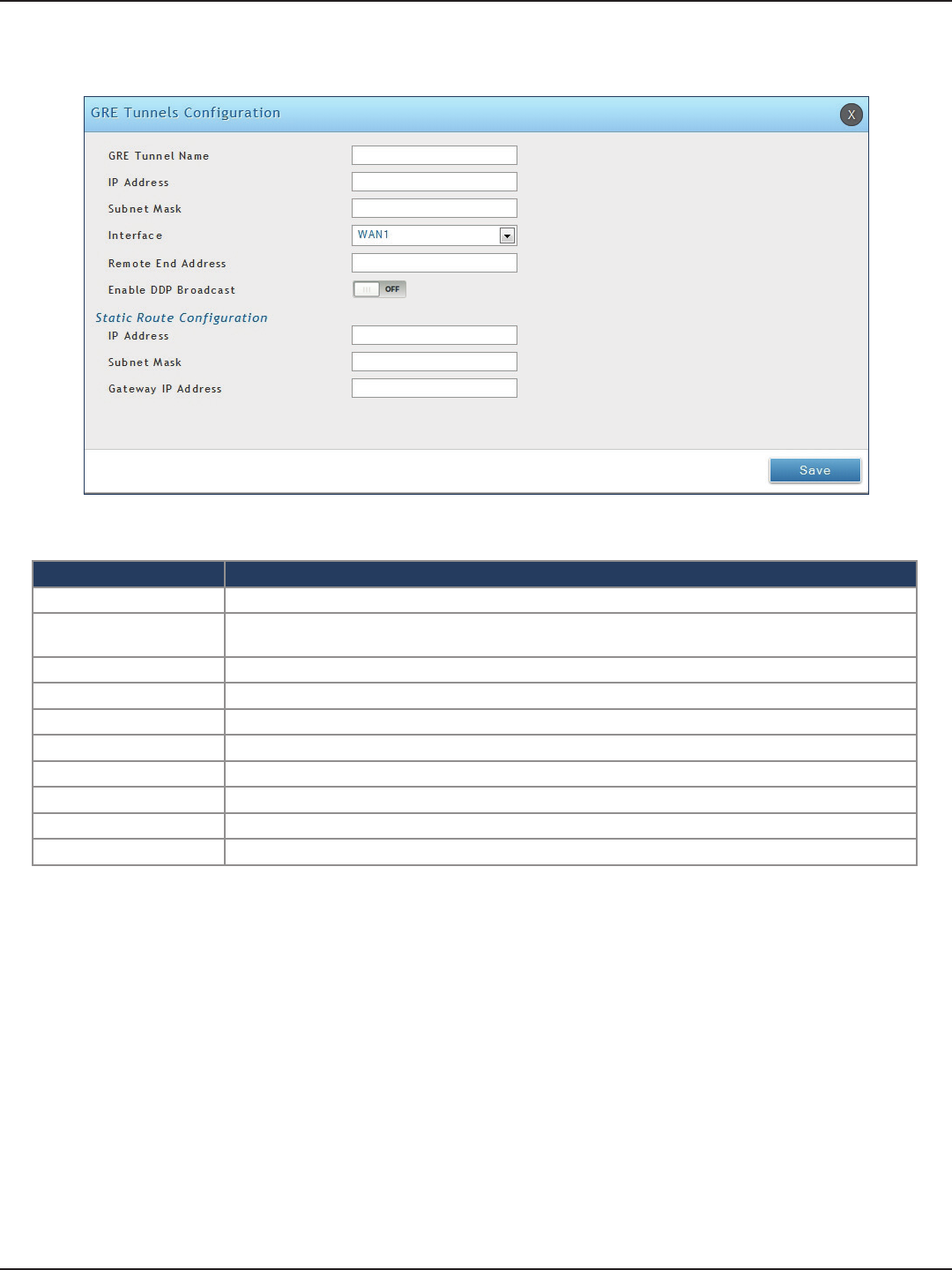 GRE Tunnels Configuration

X

GRE Tunnel Name

IP Address

Subnet Mask

Interface

WAN1

Remote End Address

Enable DDP Broadcast

OFF

Static Route Configuration

IP Address

Subnet Mask

Gateway IP Address

Save